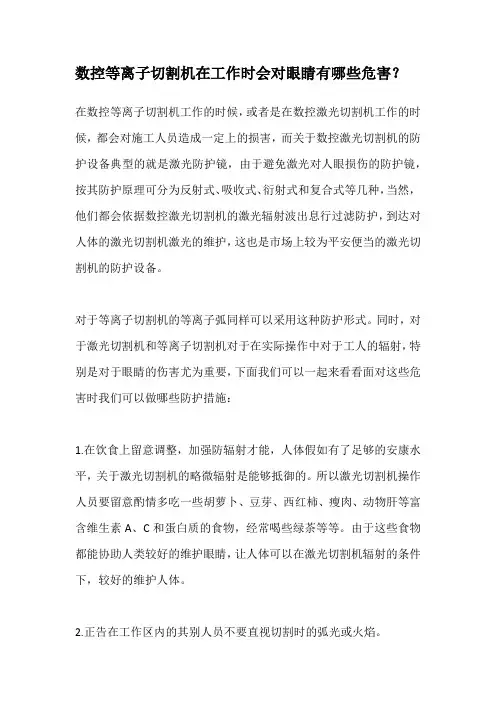 数控等离子切割机在工作时会对眼睛有哪些危害？

在数控等离子切割机工作的时候，或者是在数控激光切割机工作的时候，都会对施工人员造成一定上的损害，而关于数控激光切割机的防护设备典型的就是激光防护镜，由于避免激光对人眼损伤的防护镜，按其防护原理可分为反射式、吸收式、衍射式和复合式等几种，当然，他们都会依据数控激光切割机的激光辐射波出息行过滤防护，到达对人体的激光切割机激光的维护，这也是市场上较为平安便当的激光切割机的防护设备。

对于等离子切割机的等离子弧同样可以采用这种防护形式。同时，对于激光切割机和等离子切割机对于在实际操作中对于工人的辐射，特别是对于眼睛的伤害尤为重要，下面我们可以一起来看看面对这些危害时我们可以做哪些防护措施：

1.在饮食上留意调整，加强防辐射才能，人体假如有了足够的安康水平，关于激光切割机的略微辐射是能够抵御的。所以激光切割机操作人员要留意酌情多吃一些胡萝卜、豆芽、西红柿、瘦肉、动物肝等富含维生素 A、C 和蛋白质的食物，经常喝些绿茶等等。由于这些食物都能协助人类较好的维护眼睛，让人体可以在激光切割机辐射的条件下，较好的维护人体。

2.正告在工作区内的其别人员不要直视切割时的弧光或火焰。